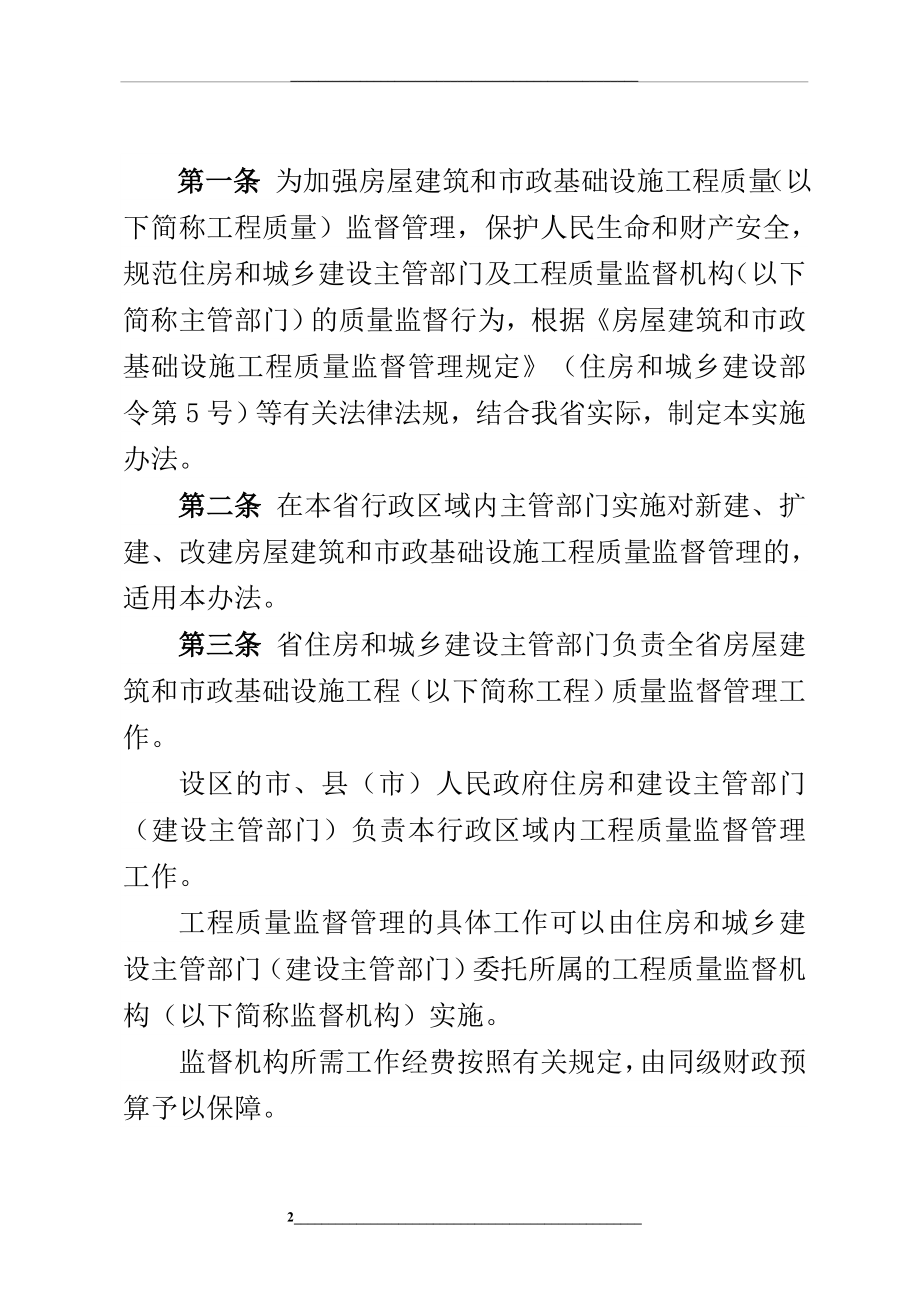 第一条 为加强房屋建筑和市政基础设施工程质量(以下简称工程质量）监督管理，保护人民生命和财产安全，规范住房和城乡建设主管部门及工程质量监督机构(以下简称主管部门）的质量监督行为，根据《房屋建筑和市政基础设施工程质量监督管理规定》（住房和城乡建设部令第5号）等有关法律法规，结合我省实际，制定本实施办法。

第二条 在本省行政区域内主管部门实施对新建、扩建、改建房屋建筑和市政基础设施工程质量监督管理的，适用本办法。

第三条 省住房和城乡建设主管部门负责全省房屋建筑和市政基础设施工程（以下简称工程）质量监督管理工作。

设区的市、县（市）人民政府住房和建设主管部门（建设主管部门）负责本行政区域内工程质量监督管理工作。

工程质量监督管理的具体工作可以由住房和城乡建设主管部门（建设主管部门）委托所属的工程质量监督机构（以下简称监督机构）实施。

监督机构所需工作经费按照有关规定，由同级财政预算予以保障。

2